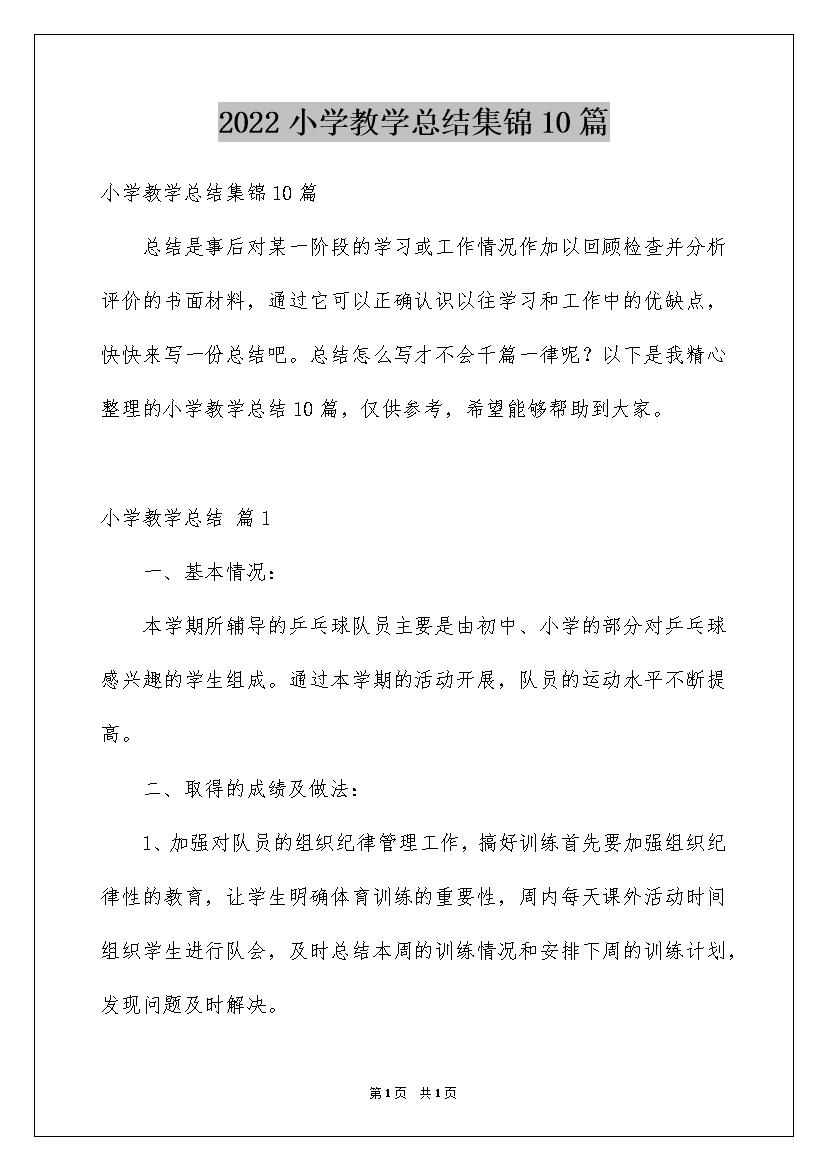 2022小学教学总结集锦10篇

小学教学总结集锦10篇

总结是事后对某一阶段的学习或工作情况作加以回顾检查并分析评价的书面材料，通过它可以正确认识以往学习和工作中的优缺点，快快来写一份总结吧。总结怎么写才不会千篇一律呢？以下是我精心整理的小学教学总结10篇，仅供参考，希望能够帮助到大家。

小学教学总结 篇1

一、基本情况：

本学期所辅导的乒乓球队员主要是由初中、小学的部分对乒乓球感兴趣的学生组成。通过本学期的活动开展，队员的运动水平不断提高。

二、取得的成绩及做法：

1、加强对队员的组织纪律管理工作，搞好训练首先要加强组织纪律性的教育，让学生明确体育训练的重要性，周内每天课外活动时间组织学生进行队会，及时总结本周的训练情况和安排下周的训练计划，发现问题及时解决。

第1页 共1页